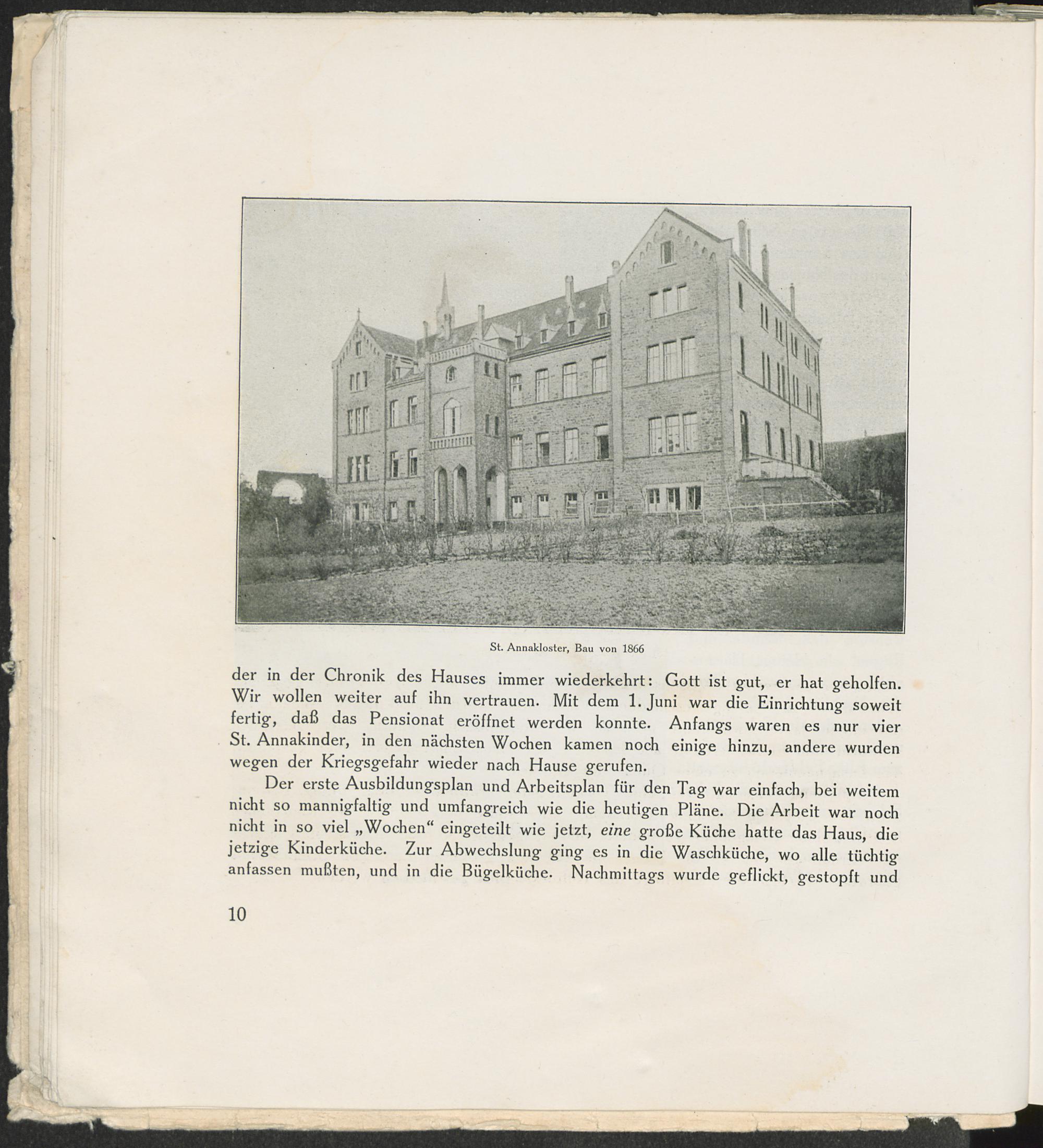 St. Annakloster, Bau von 1866

der in der Chronik des Hauses immer wiederkehrt: Gott ist gut, er hat geholfen. Wir wollen weiter auf ihn vertrauen. Mit dem 1. Juni war die Einrichtung soweit fertig, daß das Pensionat eröffnet werden konnte. Anfangs waren es nur vier St. Annakinder, in den nächsten Wochen kamen noch einige hinzu, andere wurden wegen der Kriegsgefahr wieder nach Hause gerufen.

Der erste Ausbildungsplan und Arbeitsplan für den Tag war einfach, bei weitem nicht so mannigfaltig und umfangreich wie die heutigen Pläne. Die Arbeit war noch nicht in so viel „Wochen“ eingeteilt wie jetzt, eine große Küche hatte das Haus, die jetzige Kinderküche. Zur Abwechslung ging es in die Waschküche, wo alle tüchtig anfassen mußten, und in die Bügelküche. Nachmittags wurde geflickt, gestopft und

10